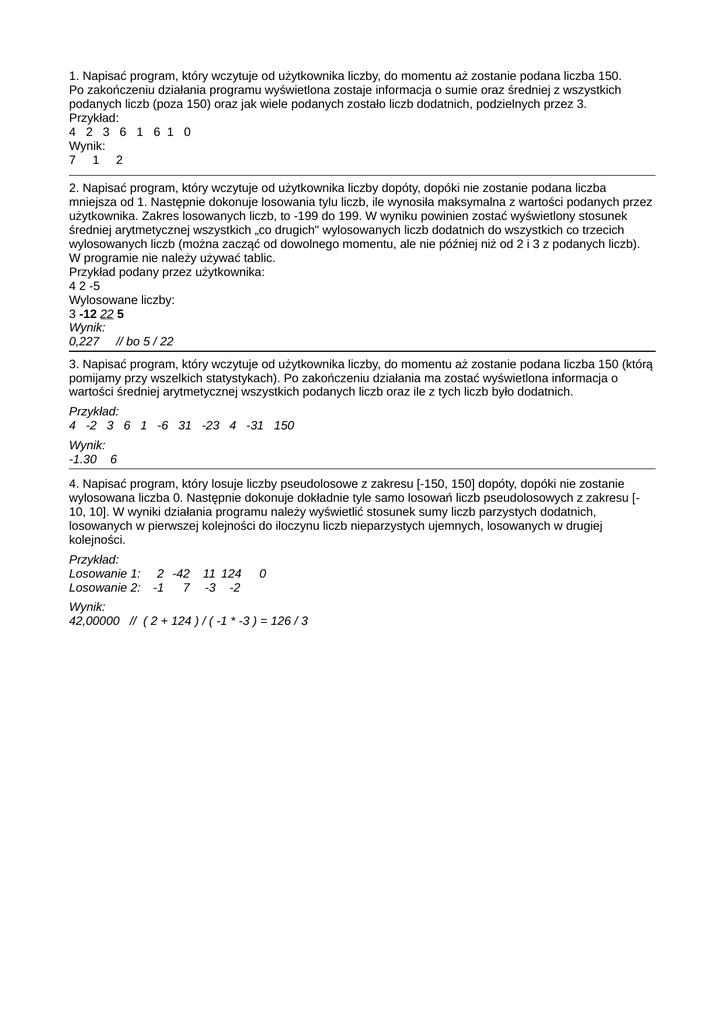 1. Napisać program, który wczytuje od użytkownika liczby, do momentu aż zostanie podana liczba 150. Po zakończeniu działania programu wyświetlona zostaje informacja o sumie oraz średniej z wszystkich podanych liczb (poza 150) oraz jak wiele podanych zostało liczb dodatnich, podzielnych przez 3.
Przykład:
4 2 3 6 1 6 1 0
Wynik:
7 1 2

2. Napisać program, który wczytuje od użytkownika liczby dopóty, dopóki nie zostanie podana liczba mniejsza od 1. Następnie dokonuje losowania tylu liczb, ile wynosiła maksymalna z wartości podanych przez użytkownika. Zakres losowanych liczb, to -199 do 199. W wyniku powinien zostać wyświetlony stosunek średniej arytmetycznej wszystkich „co drugich" wylosowanych liczb dodatnich do wszystkich co trzecich wylosowanych liczb (można zacząć od dowolnego momentu, ale nie później niż od 2 i 3 z podanych liczb). W programie nie należy używać tablic.
Przykład podany przez użytkownika:
4 2 -5
Wylosowane liczby:
3 -12 22 5
Wynik:
0,227 // bo 5 / 22

3. Napisać program, który wczytuje od użytkownika liczby, do momentu aż zostanie podana liczba 150 (którą pomijamy przy wszelkich statystykach). Po zakończeniu działania ma zostać wyświetlona informacja o wartości średniej arytmetycznej wszystkich podanych liczb oraz ile z tych liczb było dodatnich.
Przykład:
4 -2 3 6 1 -6 31 -23 4 -31 150
Wynik:
-1.30 6

4. Napisać program, który losuje liczby pseudolosowe z zakresu [-150, 150] dopóty, dopóki nie zostanie wylosowana liczba 0. Następnie dokonuje dokładnie tyle samo losowań liczb pseudolosowych z zakresu [-10, 10]. W wyniki działania programu należy wyświetlić stosunek sumy liczb parzystych dodatnich, losowanych w pierwszej kolejności do iloczynu liczb nieparzystych ujemnych, losowanych w drugiej kolejności.
Przykład:
Losowanie 1: 2 -42 11 124 0
Losowanie 2: -1 7 -3 -2
Wynik:
42,00000 // ( 2 + 124 ) / ( -1 * -3 ) = 126 / 3